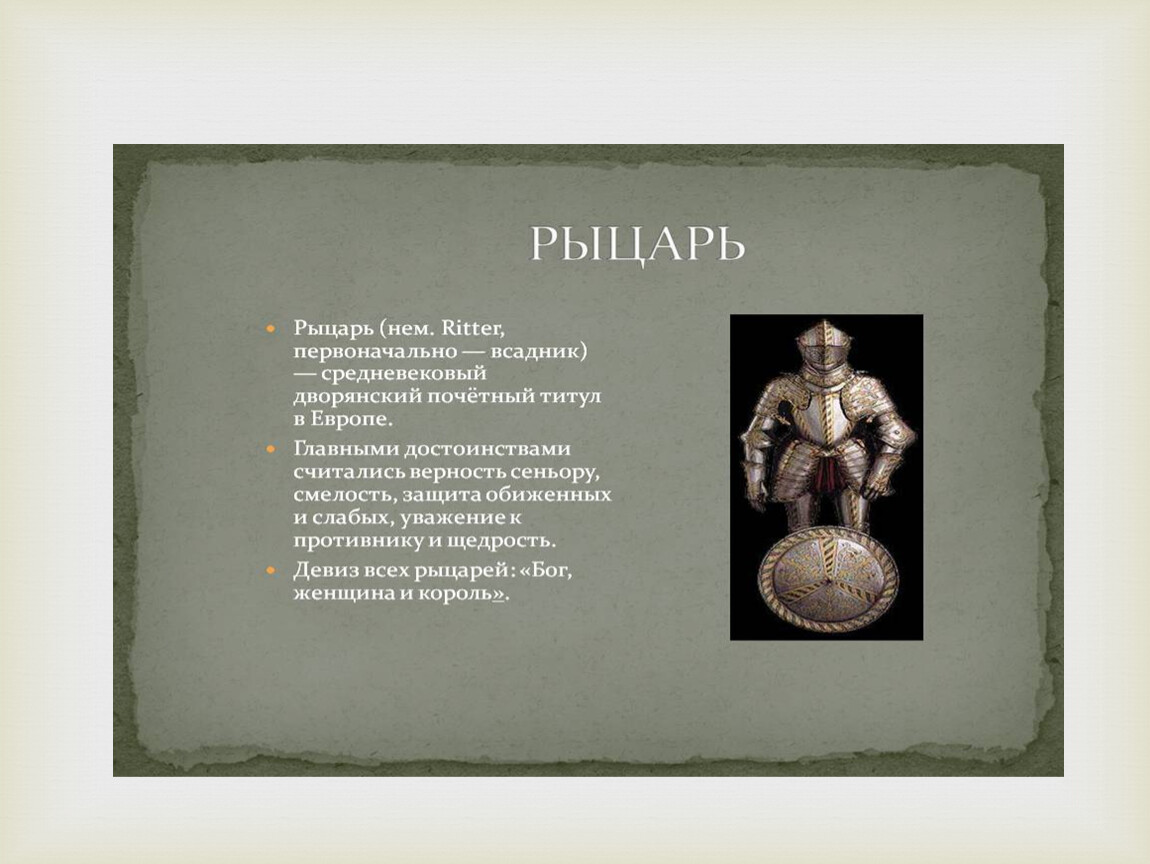 РЫЦАРЬ

Рыцарь (нем. Ritter, первоначально — всадник) — средневековый дворянский почётный титул в Европе.

Главными достоинствами считались верность сеньору, смелость, защита обиженных и слабых, уважение к противнику и щедрость.

Девиз всех рыцарей: «Бог, женщина и король».